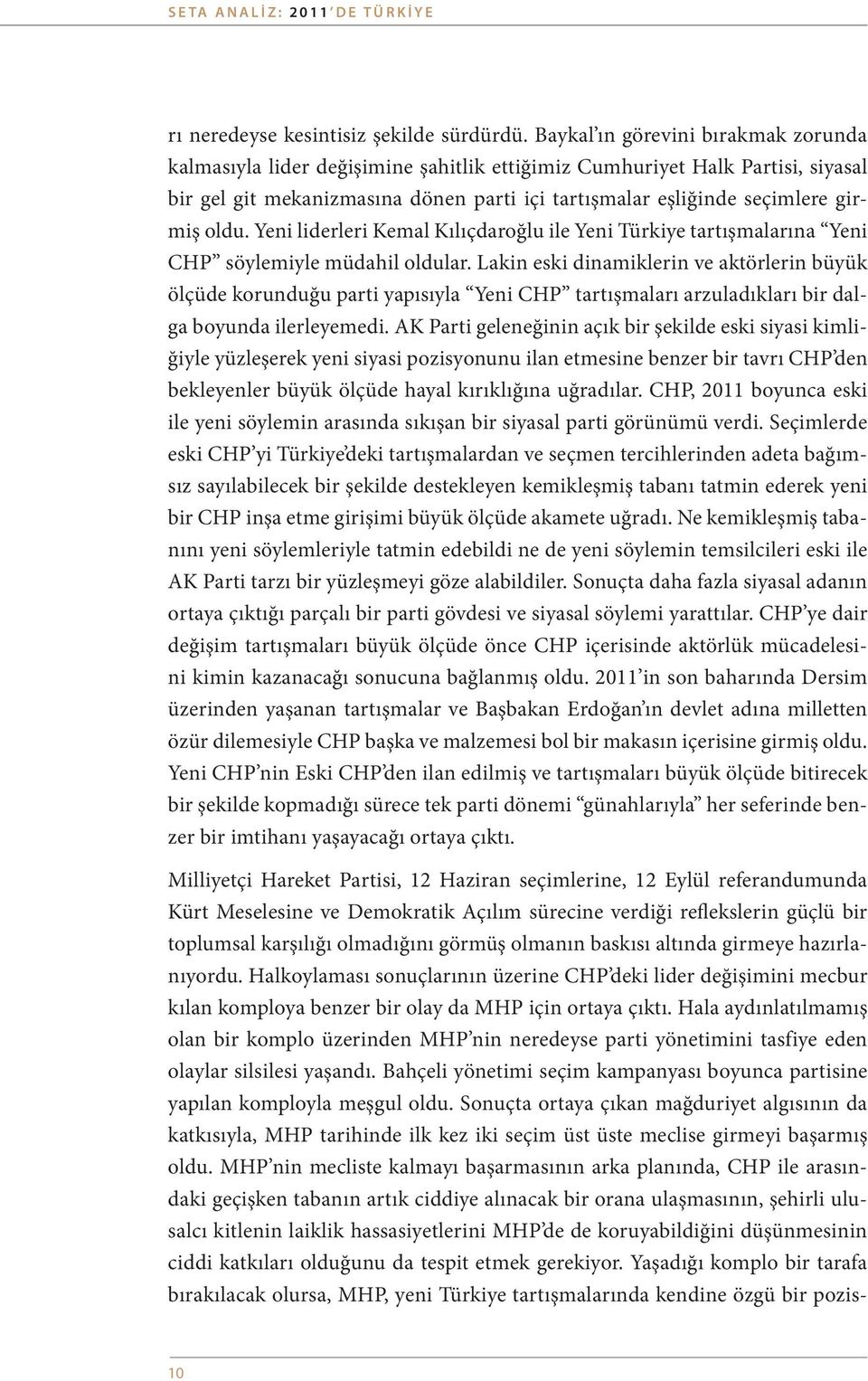 SETA ANALİZ: 2011'DE TÜRKİYE

rı neredeyse kesintisiz şekilde sürdürdü. Baykal'ın görevini bırakmak zorunda kalmasıyla lider değişimine şahitlik ettiğimiz Cumhuriyet Halk Partisi, siyasal bir gel git mekanizmasına dönen parti içi tartışmalar eşliğinde seçimlere girmiş oldu. Yeni liderleri Kemal Kılıçdaroğlu ile Yeni Türkiye tartışmalarına "Yeni CHP" söylemiyle müdahil oldular. Lakin eski dinamiklerin ve aktörlerin büyük ölçüde korunduğu parti yapısıyla "Yeni CHP" tartışmaları arzuladıkları bir dalga boyunda ilerleyemedi. AK Parti geleneğinin açık bir şekilde eski siyasi kimliğiyle yüzleşerek yeni siyasi pozisyonunu ilan etmesine benzer bir tavrı CHP'den bekleyenler büyük ölçüde hayal kırıklığına uğradılar. CHP, 2011 boyunca eski ile yeni söylemin arasında sıkışan bir siyasal parti görünümü verdi. Seçimlerde eski CHP'yi Türkiye'deki tartışmalardan ve seçmen tercihlerinden adeta bağımsız sayılabilecek bir şekilde destekleyen kemikleşmiş tabanı tatmin ederek yeni bir CHP inşa etme girişimi büyük ölçüde akamete uğradı. Ne kemikleşmiş tabanını yeni söylemleriyle tatmin edebildi ne de yeni söylemin temsilcileri eski ile AK Parti tarzı bir yüzleşmeyi göze alabildiler. Sonuçta daha fazla siyasal adanın ortaya çıktığı parçalı bir parti gövdesi ve siyasal söylemi yarattılar. CHP'ye dair değişim tartışmaları büyük ölçüde önce CHP içerisinde aktörlük mücadelesini kimin kazanacağı sonucuna bağlanmış oldu. 2011'in son baharında Dersim üzerinden yaşanan tartışmalar ve Başbakan Erdoğan'ın devlet adına milletten özür dilemesiyle CHP başka ve malzemesi bol bir makasın içerisine girmiş oldu. Yeni CHP'nin Eski CHP'den ilan edilmiş ve tartışmaları büyük ölçüde bitirecek bir şekilde kopmadığı sürece tek parti dönemi "günahlarıyla" her seferinde benzer bir imtihanı yaşayacağı ortaya çıktı.

Milliyetçi Hareket Partisi, 12 Haziran seçimlerine, 12 Eylül referandumunda Kürt Meselesine ve Demokratik Açılım sürecine verdiği reflekslerin güçlü bir toplumsal karşılığı olmadığını görmüş olmanın baskısı altında girmeye hazırlanıyordu. Halkoylaması sonuçlarının üzerine CHP'deki lider değişimini mecbur kılan komploya benzer bir olay da MHP için ortaya çıktı. Hala aydınlatılmamış olan bir komplo üzerinden MHP'nin neredeyse parti yönetimini tasfiye eden olaylar silsilesi yaşandı. Bahçeli yönetimi seçim kampanyası boyunca partisine yapılan komployla meşgul oldu. Sonuçta ortaya çıkan mağduriyet algısının da katkısıyla, MHP tarihinde ilk kez iki seçim üst üste meclise girmeyi başarmış oldu. MHP'nin mecliste kalmayı başarmasının arka planında, CHP ile arasındaki geçişken tabanın artık ciddiye alınacak bir orana ulaşmasının, şehirli ulusalcı kitlenin laiklik hassasiyetlerini MHP'de de koruyabildiğini düşünmesinin ciddi katkıları olduğunu da tespit etmek gerekiyor. Yaşadığı komplo bir tarafa bırakılacak olursa, MHP, yeni Türkiye tartışmalarında kendine özgü bir pozis-

10